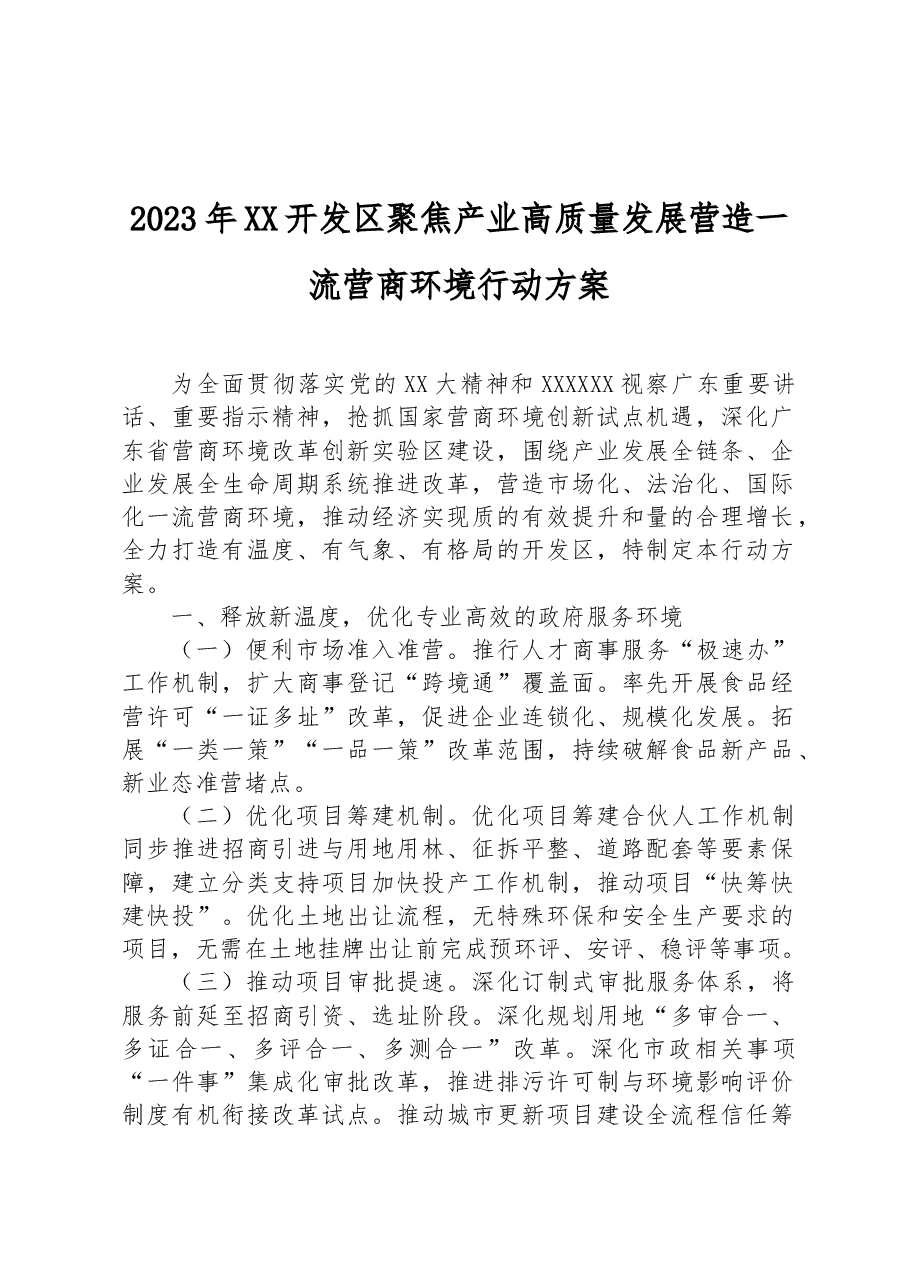 2023年XX开发区聚焦产业高质量发展营造一流营商环境行动方案

为全面贯彻落实党的XX大精神和XXXXXX视察广东重要讲话、重要指示精神，抢抓国家营商环境创新试点机遇，深化广东省营商环境改革创新实验区建设，围绕产业发展全链条、企业发展全生命周期系统推进改革，营造市场化、法治化、国际化一流营商环境，推动经济实现质的有效提升和量的合理增长，全力打造有温度、有气象、有格局的开发区，特制定本行动方案。

一、释放新温度，优化专业高效的政府服务环境

（一）便利市场准入准营。推行人才商事服务“极速办”工作机制，扩大商事登记“跨境通”覆盖面。率先开展食品经营许可“一证多址”改革，促进企业连锁化、规模化发展。拓展“一类一策”“一品一策”改革范围，持续破解食品新产品、新业态准营堵点。

（二）优化项目筹建机制。优化项目筹建合伙人工作机制同步推进招商引进与用地用林、征拆平整、道路配套等要素保障，建立分类支持项目加快投产工作机制，推动项目“快筹快建快投”。优化土地出让流程，无特殊环保和安全生产要求的项目，无需在土地挂牌出让前完成预环评、安评、稳评等事项。

（三）推动项目审批提速。深化订制式审批服务体系，将服务前延至招商引资、选址阶段。深化规划用地“多审合一、多证合一、多评合一、多测合一”改革。深化市政相关事项“一件事”集成化审批改革，推进排污许可制与环境影响评价制度有机衔接改革试点。推动城市更新项目建设全流程信任筹